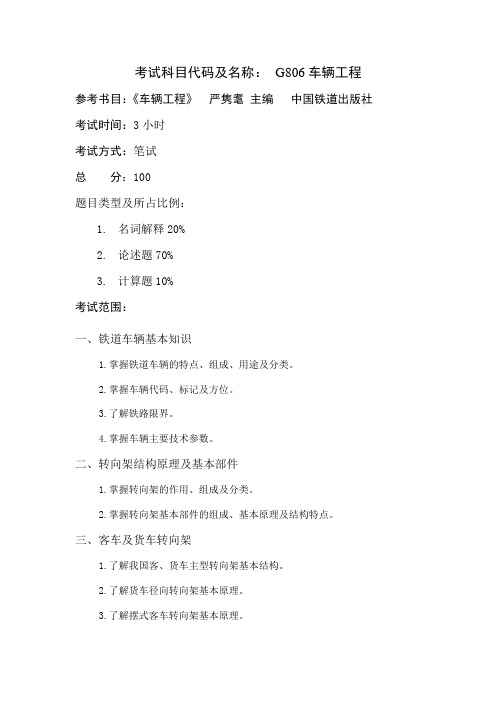 考试科目代码及名称： G806 车辆工程

参考书目:《车辆工程》 严隽耄 主编 中国铁道出版社

考试时间：3 小时

考试方式：笔试

总 分：100

题目类型及所占比例：

1. 名词解释 20%

2. 论述题 70%

3. 计算题 10%

考试范围：

一、铁道车辆基本知识

1. 掌握铁道车辆的特点、组成、用途及分类。

2. 掌握车辆代码、标记及方位。

3. 了解铁路限界。

4. 掌握车辆主要技术参数。

二、转向架结构原理及基本部件

1. 掌握转向架的作用、组成及分类。

2. 掌握转向架基本部件的组成、基本原理及结构特点。

三、客车及货车转向架

1. 了解我国客、货车主型转向架基本结构。

2. 了解货车径向转向架基本原理。

3. 了解摆式客车转向架基本原理。